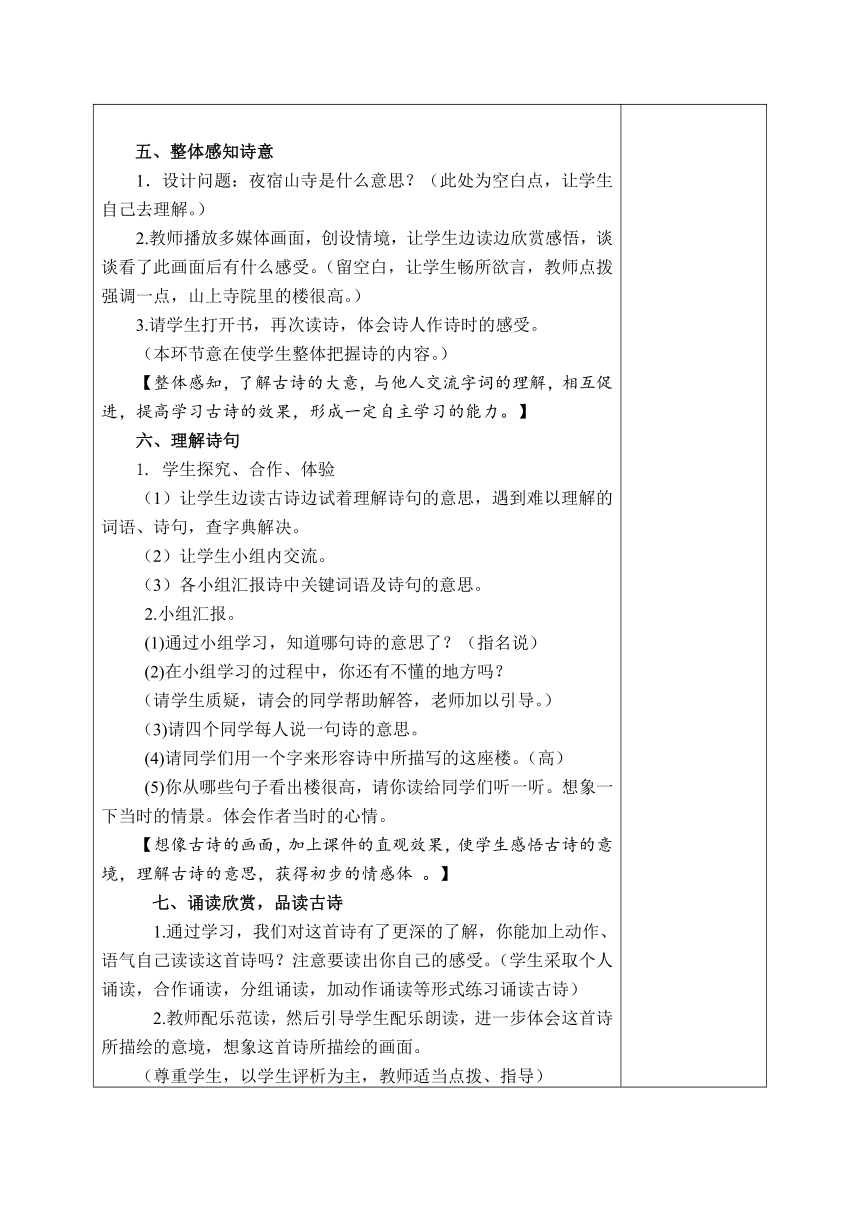 五、整体感知诗意

1．设计问题：夜宿山寺是什么意思？（此处为空白点，让学生自己去理解。）

2.教师播放多媒体画面，创设情境，让学生边读边欣赏感悟，谈谈看了此画面后有什么感受。（留空白，让学生畅所欲言，教师点拨强调一点，山上寺院里的楼很高。）

3.请学生打开书，再次读诗，体会诗人作诗时的感受。

（本环节意在使学生整体把握诗的内容。）

【整体感知，了解古诗的大意，与他人交流字词的理解，相互促进，提高学习古诗的效果，形成一定自主学习的能力。】

六、理解诗句

1. 学生探究、合作、体验

（1）让学生边读古诗边试着理解诗句的意思，遇到难以理解的词语、诗句，查字典解决。

（2）让学生小组内交流。

（3）各小组汇报诗中关键词语及诗句的意思。

2.小组汇报。

(1)通过小组学习，知道哪句诗的意思了？（指名说）

(2)在小组学习的过程中，你还有不懂的地方吗？

（请学生质疑，请会的同学帮助解答，老师加以引导。）

(3)请四个同学每人说一句诗的意思。

(4)请同学们用一个字来形容诗中所描写的这座楼。（高）

(5)你从哪些句子看出楼很高，请你读给同学们听一听。想象一下当时的情景。体会作者当时的心情。

【想像古诗的画面，加上课件的直观效果，使学生感悟古诗的意境，理解古诗的意思，获得初步的情感体 。】

七、诵读欣赏，品读古诗

1.通过学习，我们对这首诗有了更深的了解，你能加上动作、语气自己读读这首诗吗？注意要读出你自己的感受。（学生采取个人诵读，合作诵读，分组诵读，加动作诵读等形式练习诵读古诗）

2.教师配乐范读，然后引导学生配乐朗读，进一步体会这首诗所描绘的意境，想象这首诗所描绘的画面。

（尊重学生，以学生评析为主，教师适当点拨、指导）